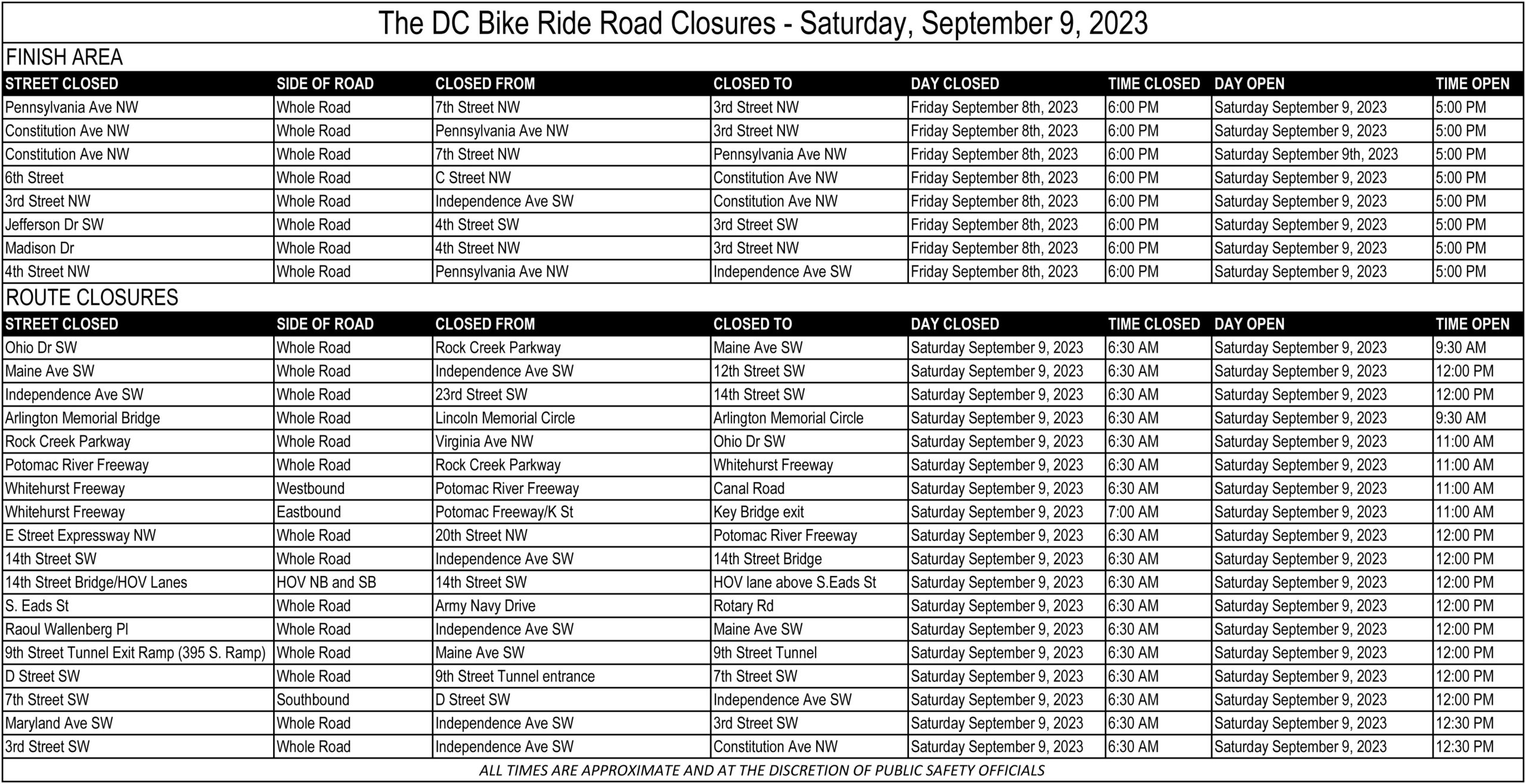 The DC Bike Ride Road Closures - Saturday, September 9, 2023

FINISH AREA

| STREET CLOSED | SIDE OF ROAD | CLOSED FROM | CLOSED TO | DAY CLOSED | TIME CLOSED | DAY OPEN | TIME OPEN |
|---|---|---|---|---|---|---|---|
| Pennsylvania Ave NW | Whole Road | 7th Street NW | 3rd Street NW | Friday September 8th, 2023 | 6:00 PM | Saturday September 9, 2023 | 5:00 PM |
| Constitution Ave NW | Whole Road | Pennsylvania Ave NW | 3rd Street NW | Friday September 8th, 2023 | 6:00 PM | Saturday September 9, 2023 | 5:00 PM |
| Constitution Ave NW | Whole Road | 7th Street NW | Pennsylvania Ave NW | Friday September 8th, 2023 | 6:00 PM | Saturday September 9th, 2023 | 5:00 PM |
| 6th Street | Whole Road | C Street NW | Constitution Ave NW | Friday September 8th, 2023 | 6:00 PM | Saturday September 9, 2023 | 5:00 PM |
| 3rd Street NW | Whole Road | Independence Ave SW | Constitution Ave NW | Friday September 8th, 2023 | 6:00 PM | Saturday September 9, 2023 | 5:00 PM |
| Jefferson Dr SW | Whole Road | 4th Street SW | 3rd Street SW | Friday September 8th, 2023 | 6:00 PM | Saturday September 9, 2023 | 5:00 PM |
| Madison Dr | Whole Road | 4th Street NW | 3rd Street NW | Friday September 8th, 2023 | 6:00 PM | Saturday September 9, 2023 | 5:00 PM |
| 4th Street NW | Whole Road | Pennsylvania Ave NW | Independence Ave SW | Friday September 8th, 2023 | 6:00 PM | Saturday September 9, 2023 | 5:00 PM |

ROUTE CLOSURES

| STREET CLOSED | SIDE OF ROAD | CLOSED FROM | CLOSED TO | DAY CLOSED | TIME CLOSED | DAY OPEN | TIME OPEN |
|---|---|---|---|---|---|---|---|
| Ohio Dr SW | Whole Road | Rock Creek Parkway | Maine Ave SW | Saturday September 9, 2023 | 6:30 AM | Saturday September 9, 2023 | 9:30 AM |
| Maine Ave SW | Whole Road | Independence Ave SW | 12th Street SW | Saturday September 9, 2023 | 6:30 AM | Saturday September 9, 2023 | 12:00 PM |
| Independence Ave SW | Whole Road | 23rd Street SW | 14th Street SW | Saturday September 9, 2023 | 6:30 AM | Saturday September 9, 2023 | 12:00 PM |
| Arlington Memorial Bridge | Whole Road | Lincoln Memorial Circle | Arlington Memorial Circle | Saturday September 9, 2023 | 6:30 AM | Saturday September 9, 2023 | 9:30 AM |
| Rock Creek Parkway | Whole Road | Virginia Ave NW | Ohio Dr SW | Saturday September 9, 2023 | 6:30 AM | Saturday September 9, 2023 | 11:00 AM |
| Potomac River Freeway | Whole Road | Rock Creek Parkway | Whitehurst Freeway | Saturday September 9, 2023 | 6:30 AM | Saturday September 9, 2023 | 11:00 AM |
| Whitehurst Freeway | Westbound | Potomac River Freeway | Canal Road | Saturday September 9, 2023 | 6:30 AM | Saturday September 9, 2023 | 11:00 AM |
| Whitehurst Freeway | Eastbound | Potomac Freeway/K St | Key Bridge exit | Saturday September 9, 2023 | 7:00 AM | Saturday September 9, 2023 | 11:00 AM |
| E Street Expressway NW | Whole Road | 20th Street NW | Potomac River Freeway | Saturday September 9, 2023 | 6:30 AM | Saturday September 9, 2023 | 12:00 PM |
| 14th Street SW | Whole Road | Independence Ave SW | 14th Street Bridge | Saturday September 9, 2023 | 6:30 AM | Saturday September 9, 2023 | 12:00 PM |
| 14th Street Bridge/HOV Lanes | HOV NB and SB | 14th Street SW | HOV lane above S.Eads St | Saturday September 9, 2023 | 6:30 AM | Saturday September 9, 2023 | 12:00 PM |
| S. Eads St | Whole Road | Army Navy Drive | Rotary Rd | Saturday September 9, 2023 | 6:30 AM | Saturday September 9, 2023 | 12:00 PM |
| Raoul Wallenberg Pl | Whole Road | Independence Ave SW | Maine Ave SW | Saturday September 9, 2023 | 6:30 AM | Saturday September 9, 2023 | 12:00 PM |
| 9th Street Tunnel Exit Ramp (395 S. Ramp) | Whole Road | Maine Ave SW | 9th Street Tunnel | Saturday September 9, 2023 | 6:30 AM | Saturday September 9, 2023 | 12:00 PM |
| D Street SW | Whole Road | 9th Street Tunnel entrance | 7th Street SW | Saturday September 9, 2023 | 6:30 AM | Saturday September 9, 2023 | 12:00 PM |
| 7th Street SW | Southbound | D Street SW | Independence Ave SW | Saturday September 9, 2023 | 6:30 AM | Saturday September 9, 2023 | 12:00 PM |
| Maryland Ave SW | Whole Road | Independence Ave SW | 3rd Street SW | Saturday September 9, 2023 | 6:30 AM | Saturday September 9, 2023 | 12:30 PM |
| 3rd Street SW | Whole Road | Independence Ave SW | Constitution Ave NW | Saturday September 9, 2023 | 6:30 AM | Saturday September 9, 2023 | 12:30 PM |

ALL TIMES ARE APPROXIMATE AND AT THE DISCRETION OF PUBLIC SAFETY OFFICIALS